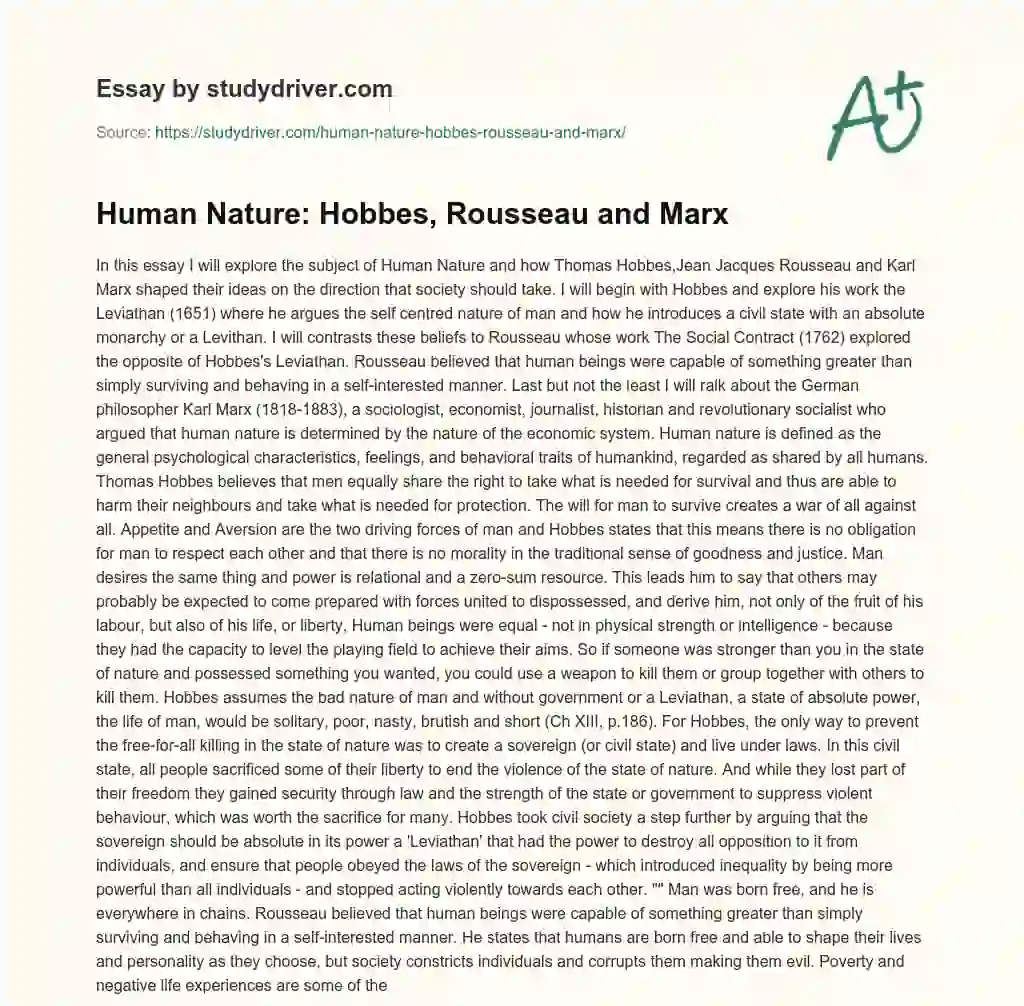 Essay by studydriver.com

Source: https://studydriver.com/human-nature-hobbes-rousseau-and-marx/

A+

Human Nature: Hobbes, Rousseau and Marx

In this essay I will explore the subject of Human Nature and how Thomas Hobbes,Jean Jacques Rousseau and Karl Marx shaped their ideas on the direction that society should take. I will begin with Hobbes and explore his work the Leviathan (1651) where he argues the self centred nature of man and how he introduces a civil state with an absolute monarchy or a Levithan. I will contrasts these beliefs to Rousseau whose work The Social Contract (1762) explored the opposite of Hobbes's Leviathan. Rousseau believed that human beings were capable of something greater than simply surviving and behaving in a self-interested manner. Last but not the least I will ralk about the German philosopher Karl Marx (1818-1883), a sociologist, economist, journalist, historian and revolutionary socialist who argued that human nature is determined by the nature of the economic system. Human nature is defined as the general psychological characteristics, feelings, and behavioral traits of humankind, regarded as shared by all humans. Thomas Hobbes believes that men equally share the right to take what is needed for survival and thus are able to harm their neighbours and take what is needed for protection. The will for man to survive creates a war of all against all. Appetite and Aversion are the two driving forces of man and Hobbes states that this means there is no obligation for man to respect each other and that there is no morality in the traditional sense of goodness and justice. Man desires the same thing and power is relational and a zero-sum resource. This leads him to say that others may probably be expected to come prepared with forces united to dispossessed, and derive him, not only of the fruit of his labour, but also of his life, or liberty, Human beings were equal - not in physical strength or intelligence - because they had the capacity to level the playing field to achieve their aims. So if someone was stronger than you in the state of nature and possessed something you wanted, you could use a weapon to kill them or group together with others to kill them. Hobbes assumes the bad nature of man and without government or a Leviathan, a state of absolute power, the life of man, would be solitary, poor, nasty, brutish and short (Ch XIII, p.186). For Hobbes, the only way to prevent the free-for-all killing in the state of nature was to create a sovereign (or civil state) and live under laws. In this civil state, all people sacrificed some of their liberty to end the violence of the state of nature. And while they lost part of their freedom they gained security through law and the strength of the state or government to suppress violent behaviour, which was worth the sacrifice for many. Hobbes took civil society a step further by arguing that the sovereign should be absolute in its power a 'Leviathan' that had the power to destroy all opposition to it from individuals, and ensure that people obeyed the laws of the sovereign - which introduced inequality by being more powerful than all individuals - and stopped acting violently towards each other. "" Man was born free, and he is everywhere in chains. Rousseau believed that human beings were capable of something greater than simply surviving and behaving in a self-interested manner. He states that humans are born free and able to shape their lives and personality as they choose, but society constricts individuals and corrupts them making them evil. Poverty and negative life experiences are some of the